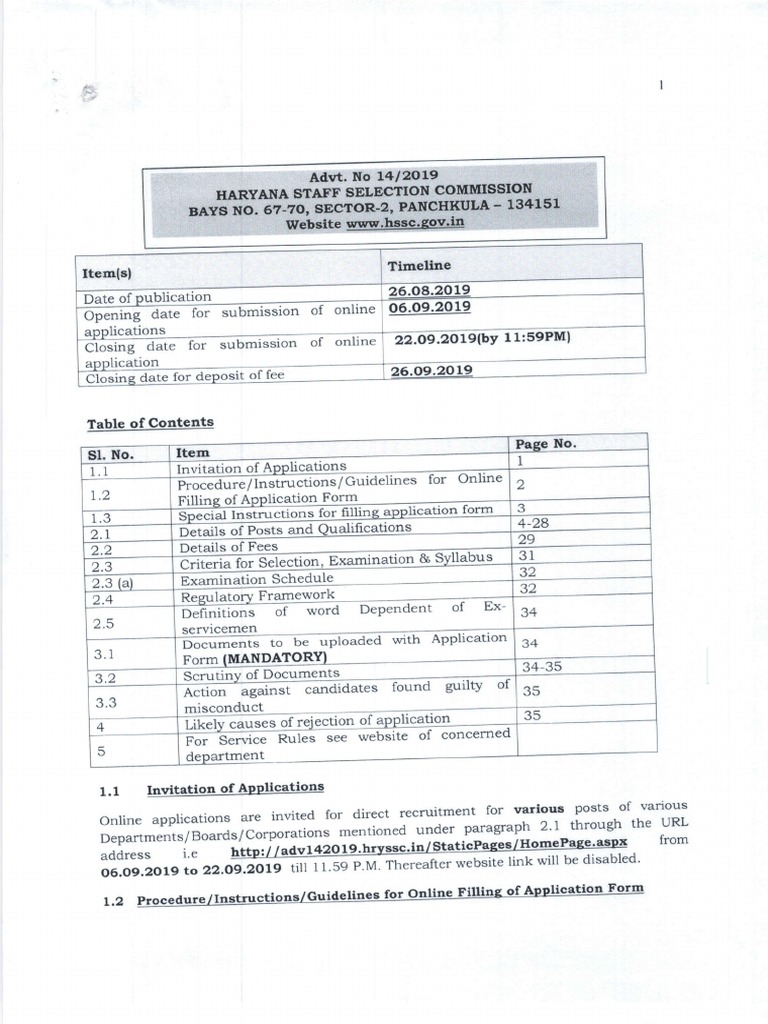 1

Advt. No 14/2019
HARYANA STAFF SELECTION COMMISSION
BAYS NO. 67-70, SECTOR-2, PANCHKULA – 134151
Website www.hssc.gov.in

| Item(s) | Timeline |
|---|---|
| Date of publication | 26.08.2019 |
| Opening date for submission of online applications | 06.09.2019 |
| Closing date for submission of online application | 22.09.2019(by 11:59PM) |
| Closing date for deposit of fee | 26.09.2019 |

Table of Contents

| Sl. No. | Item | Page No. |
|---|---|---|
| 1.1 | Invitation of Applications | 1 |
| 1.2 | Procedure/Instructions/Guidelines for Online Filling of Application Form | 2 |
| 1.3 | Special Instructions for filling application form | 3 |
| 2.1 | Details of Posts and Qualifications | 4-28 |
| 2.2 | Details of Fees | 29 |
| 2.3 | Criteria for Selection, Examination & Syllabus | 31 |
| 2.3 (a) | Examination Schedule | 32 |
| 2.4 | Regulatory Framework | 32 |
| 2.5 | Definitions of word Dependent of Ex-servicemen | 34 |
| 3.1 | Documents to be uploaded with Application Form (MANDATORY) | 34 |
| 3.2 | Scrutiny of Documents | 34-35 |
| 3.3 | Action against candidates found guilty of misconduct | 35 |
| 4 | Likely causes of rejection of application | 35 |
| 5 | For Service Rules see website of concerned department | |

1.1 Invitation of Applications

Online applications are invited for direct recruitment for various posts of various Departments/Boards/Corporations mentioned under paragraph 2.1 through the URL address i.e http://adv142019.hryssc.in/StaticPages/HomePage.aspx from 06.09.2019 to 22.09.2019 till 11.59 P.M. Thereafter website link will be disabled.

1.2 Procedure/Instructions/Guidelines for Online Filling of Application Form